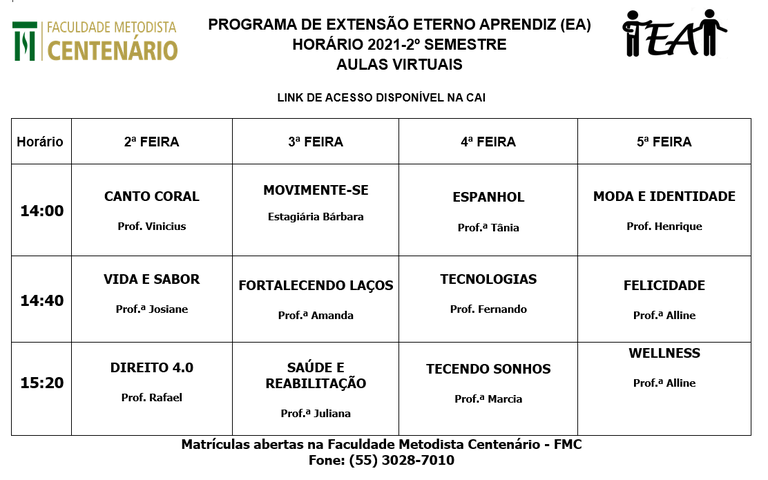 FACULDADE METODISTA
CENTENÁRIO

PROGRAMA DE EXTENSÃO ETERNO APRENDIZ (EA)
HORÁRIO 2021-2º SEMESTRE
AULAS VIRTUAIS

EA

LINK DE ACESSO DISPONÍVEL NA CAI

| Horário | 2ª FEIRA | 3ª FEIRA | 4ª FEIRA | 5ª FEIRA |
|---|---|---|---|---|
| 14:00 | CANTO CORAL Prof. Vinicius | MOVIMENTE-SE Estagiária Bárbara | ESPANHOL Prof.ª Tânia | MODA E IDENTIDADE Prof. Henrique |
| 14:40 | VIDA E SABOR Prof.ª Josiane | FORTALECENDO LAÇOS Prof.ª Amanda | TECNOLOGIAS Prof. Fernando | FELICIDADE Prof.ª Alline |
| 15:20 | DIREITO 4.0 Prof. Rafael | SAÚDE E REABILITAÇÃO Prof.ª Juliana | TECENDO SONHOS Prof.ª Marcia | WELLNESS Prof.ª Alline |

Matrículas abertas na Faculdade Metodista Centenário - FMC
Fone: (55) 3028-7010